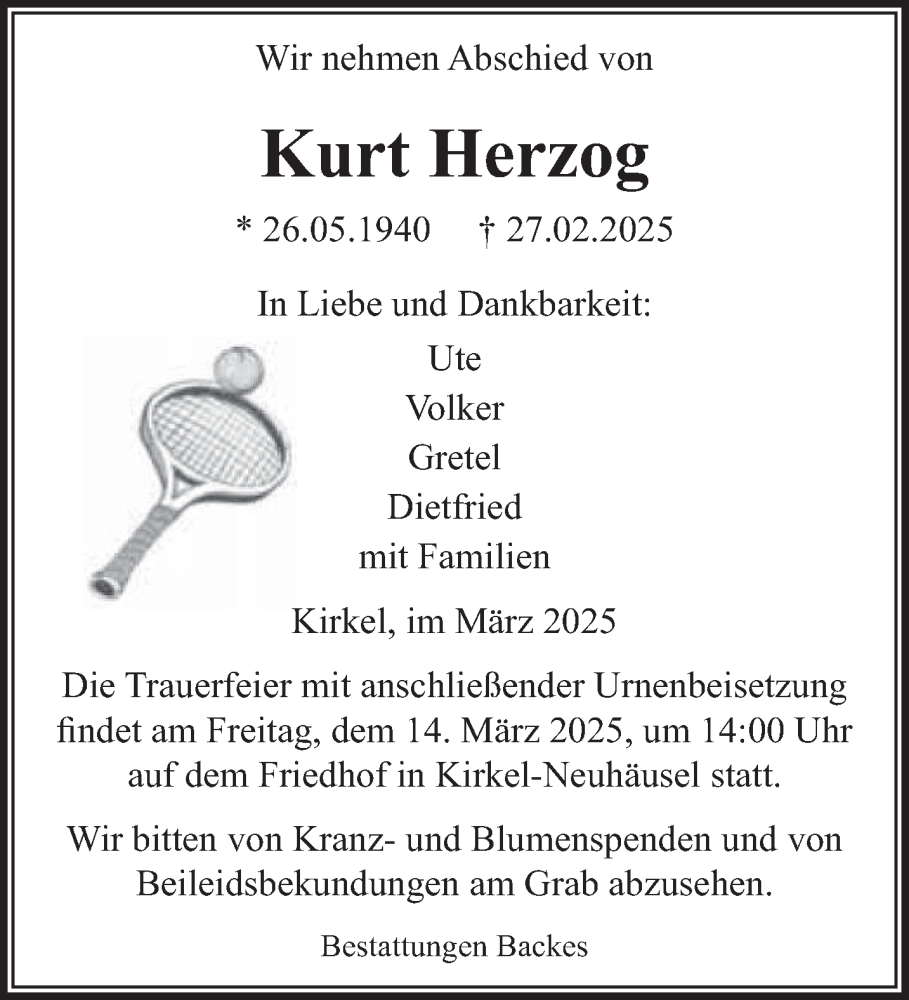 Wir nehmen Abschied von

Kurt Herzog

* 26.05.1940 † 27.02.2025

In Liebe und Dankbarkeit:

Ute
Volker
Gretel
Dietfried
mit Familien

Kirkel, im März 2025

Die Trauerfeier mit anschließender Urnenbeisetzung findet am Freitag, dem 14. März 2025, um 14:00 Uhr auf dem Friedhof in Kirkel-Neuhäusel statt.

Wir bitten von Kranz- und Blumenspenden und von Beileidsbekundungen am Grab abzusehen.

Bestattungen Backes